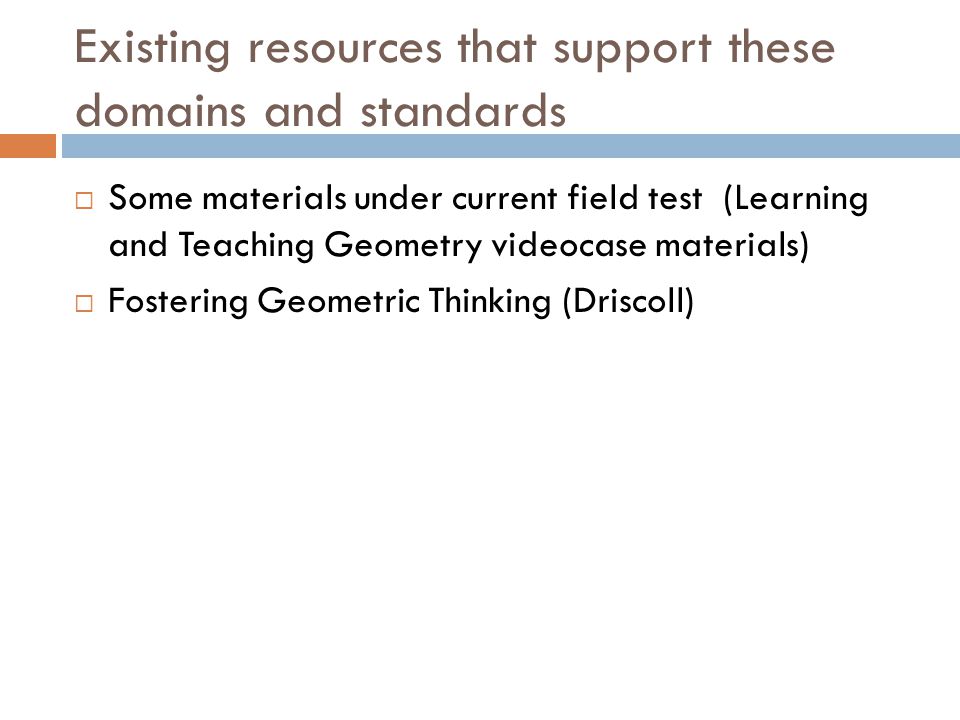 Existing resources that support these domains and standards

□ Some materials under current field test (Learning and Teaching Geometry videocase materials)

□ Fostering Geometric Thinking (Driscoll)